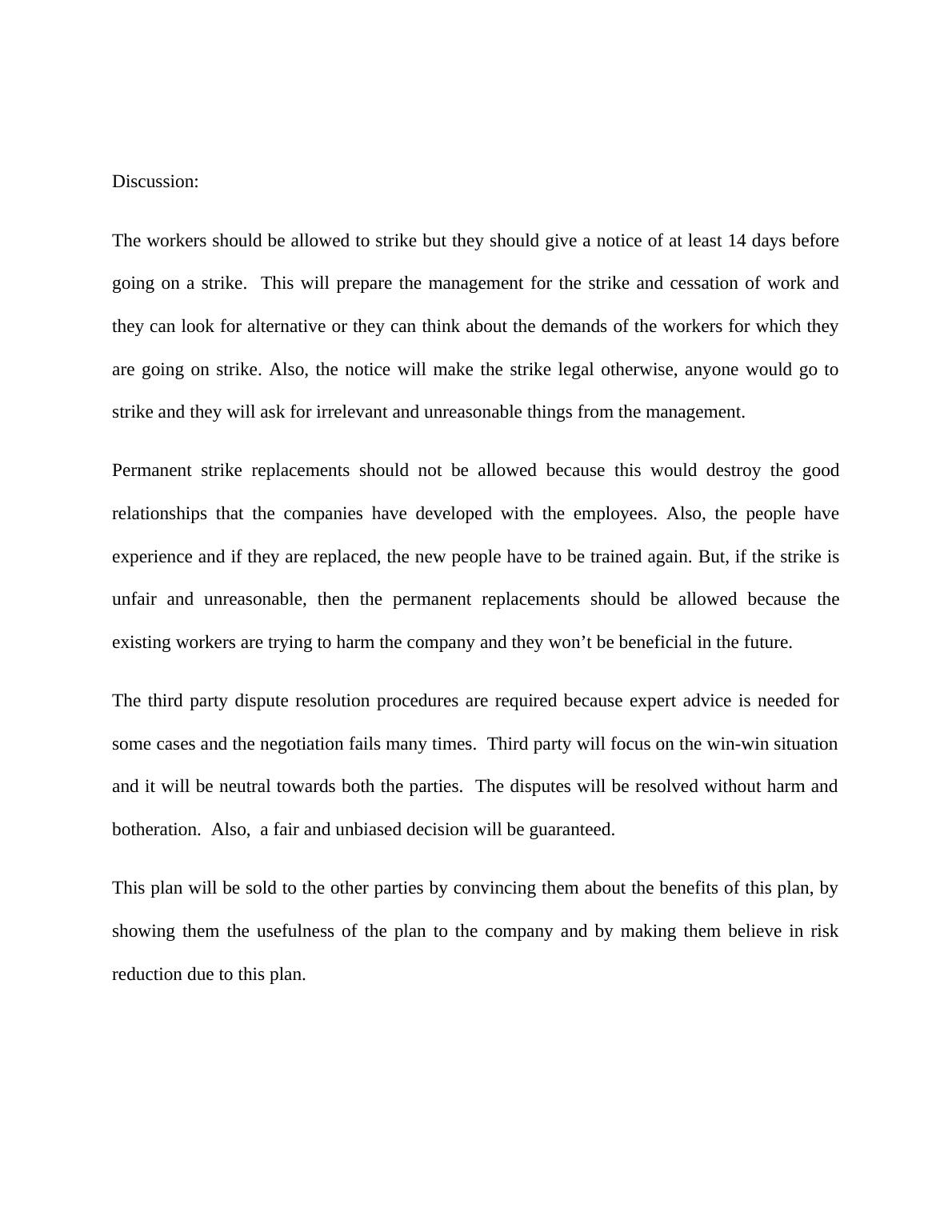 Discussion:

The workers should be allowed to strike but they should give a notice of at least 14 days before going on a strike. This will prepare the management for the strike and cessation of work and they can look for alternative or they can think about the demands of the workers for which they are going on strike. Also, the notice will make the strike legal otherwise, anyone would go to strike and they will ask for irrelevant and unreasonable things from the management.

Permanent strike replacements should not be allowed because this would destroy the good relationships that the companies have developed with the employees. Also, the people have experience and if they are replaced, the new people have to be trained again. But, if the strike is unfair and unreasonable, then the permanent replacements should be allowed because the existing workers are trying to harm the company and they won’t be beneficial in the future.

The third party dispute resolution procedures are required because expert advice is needed for some cases and the negotiation fails many times. Third party will focus on the win-win situation and it will be neutral towards both the parties. The disputes will be resolved without harm and botheration. Also, a fair and unbiased decision will be guaranteed.

This plan will be sold to the other parties by convincing them about the benefits of this plan, by showing them the usefulness of the plan to the company and by making them believe in risk reduction due to this plan.